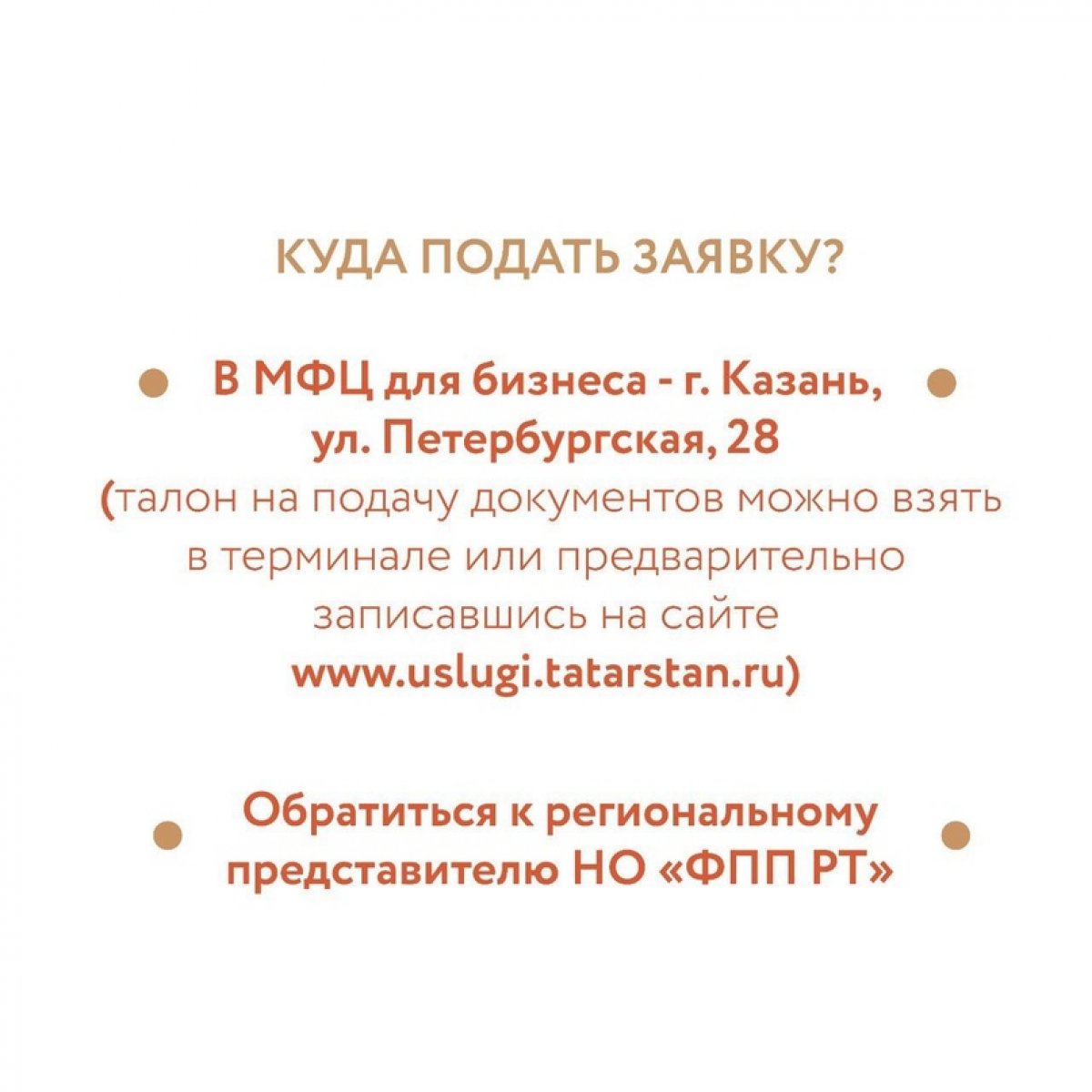 КУДА ПОДАТЬ ЗАЯВКУ?

В МФЦ для бизнеса - г. Казань, ул. Петербургская, 28 (талон на подачу документов можно взять в терминале или предварительно записавшись на сайте www.uslugi.tatarstan.ru)

Обратиться к региональному представителю НО «ФПП РТ»